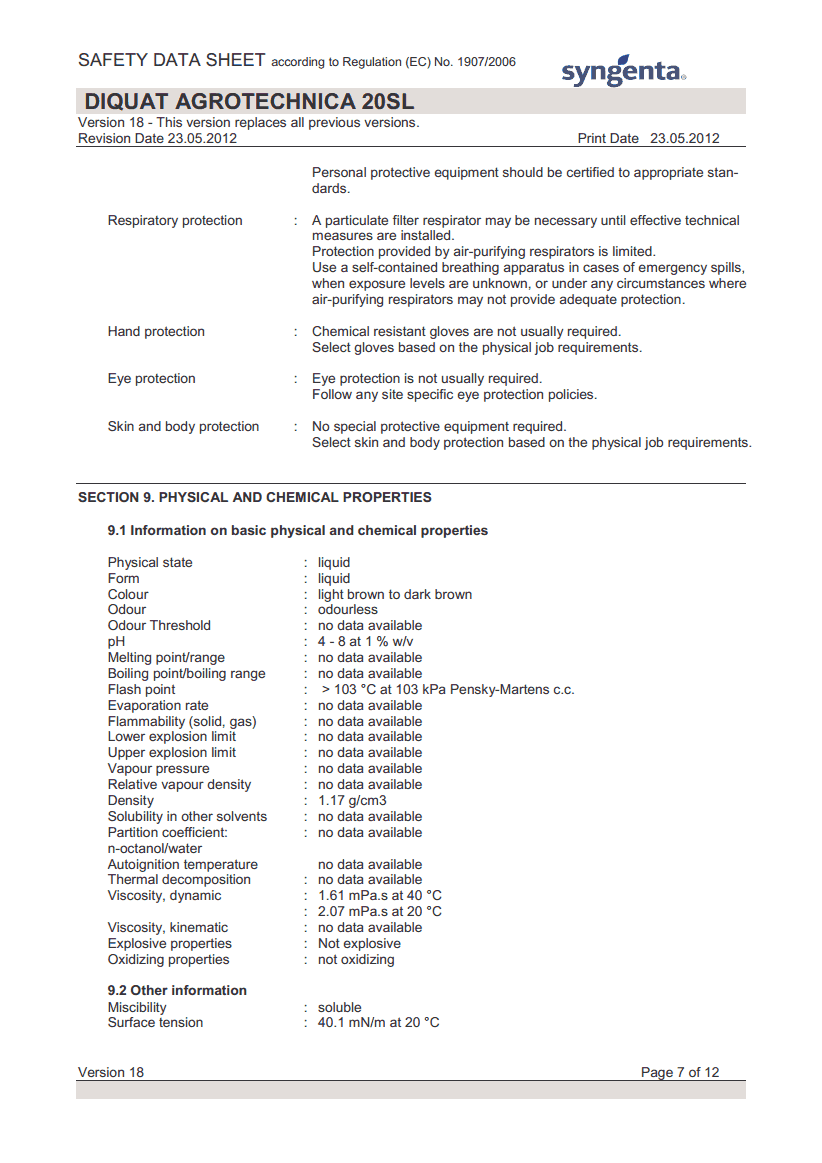 SAFETY DATA SHEET according to Regulation (EC) No. 1907/2006

syngenta

DIQUAT AGROTECHNICA 20SL

Version 18 - This version replaces all previous versions.
Revision Date 23.05.2012

Print Date 23.05.2012

Personal protective equipment should be certified to appropriate standards.

Respiratory protection : A particulate filter respirator may be necessary until effective technical measures are installed.
Protection provided by air-purifying respirators is limited.
Use a self-contained breathing apparatus in cases of emergency spills, when exposure levels are unknown, or under any circumstances where air-purifying respirators may not provide adequate protection.

Hand protection : Chemical resistant gloves are not usually required.
Select gloves based on the physical job requirements.

Eye protection : Eye protection is not usually required.
Follow any site specific eye protection policies.

Skin and body protection : No special protective equipment required.
Select skin and body protection based on the physical job requirements.

SECTION 9. PHYSICAL AND CHEMICAL PROPERTIES

9.1 Information on basic physical and chemical properties

Physical state : liquid
Form : liquid
Colour : light brown to dark brown
Odour : odourless
Odour Threshold : no data available
pH : 4 - 8 at 1 % w/v
Melting point/range : no data available
Boiling point/boiling range : no data available
Flash point : > 103 °C at 103 kPa Pensky-Martens c.c.
Evaporation rate : no data available
Flammability (solid, gas) : no data available
Lower explosion limit : no data available
Upper explosion limit : no data available
Vapour pressure : no data available
Relative vapour density : no data available
Density : 1.17 g/cm3
Solubility in other solvents : no data available
Partition coefficient: n-octanol/water : no data available
Autoignition temperature no data available
Thermal decomposition : no data available
Viscosity, dynamic : 1.61 mPa.s at 40 °C
: 2.07 mPa.s at 20 °C
Viscosity, kinematic : no data available
Explosive properties : Not explosive
Oxidizing properties : not oxidizing

9.2 Other information
Miscibility : soluble
Surface tension : 40.1 mN/m at 20 °C

Version 18

Page 7 of 12